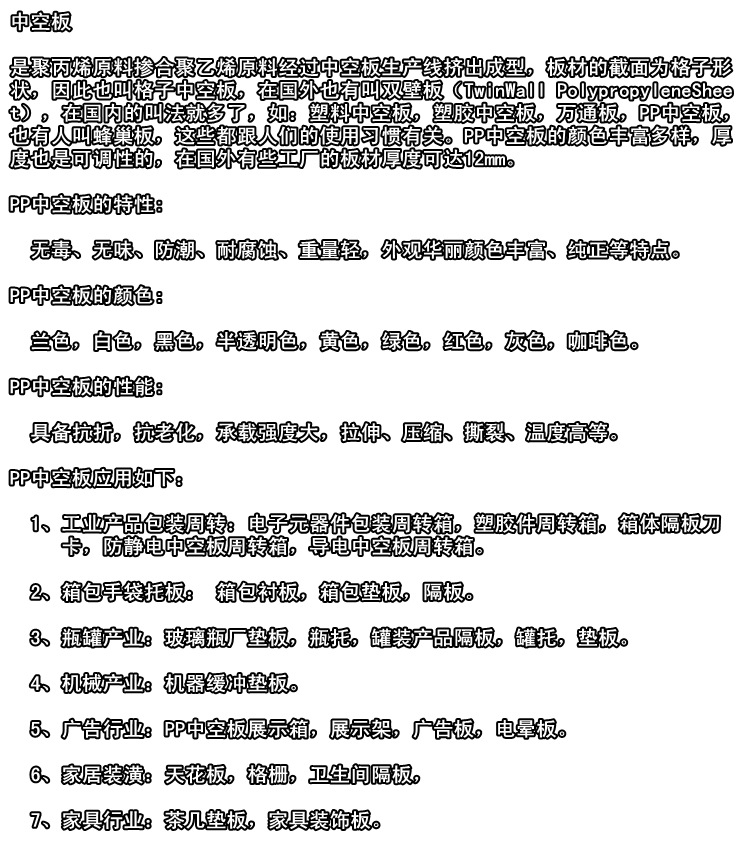 中空板

是聚丙烯原料掺合聚乙烯原料经过中空板生产线挤出成型，板材的截面为格子形状，因此也叫格子中空板，在国外也有叫双壁板（TwinWall PolypropyleneSheet），在国内的叫法就多了，如：塑料中空板，塑胶中空板，万通板，PP中空板，也有人叫蜂巢板，这些都跟人们的使用习惯有关。PP中空板的颜色丰富多样，厚度也是可调性的，在国外有些工厂的板材厚度可达12mm。

PP中空板的特性：

无毒、无味、防潮、耐腐蚀、重量轻，外观华丽颜色丰富、纯正等特点。

PP中空板的颜色：

兰色，白色，黑色，半透明色，黄色，绿色，红色，灰色，咖啡色。

PP中空板的性能：

具备抗折，抗老化，承载强度大，拉伸、压缩、撕裂、温度高等。

PP中空板应用如下：

1、工业产品包装周转：电子元器件包装周转箱，塑胶件周转箱，箱体隔板刀卡，防静电中空板周转箱，导电中空板周转箱。

2、箱包手袋托板： 箱包衬板，箱包垫板，隔板。

3、瓶罐产业：玻璃瓶厂垫板，瓶托，罐装产品隔板，罐托，垫板。

4、机械产业：机器缓冲垫板。

5、广告行业：PP中空板展示箱，展示架，广告板，电晕板。

6、家居装潢：天花板，格栅，卫生间隔板，

7、家具行业：茶几垫板，家具装饰板。